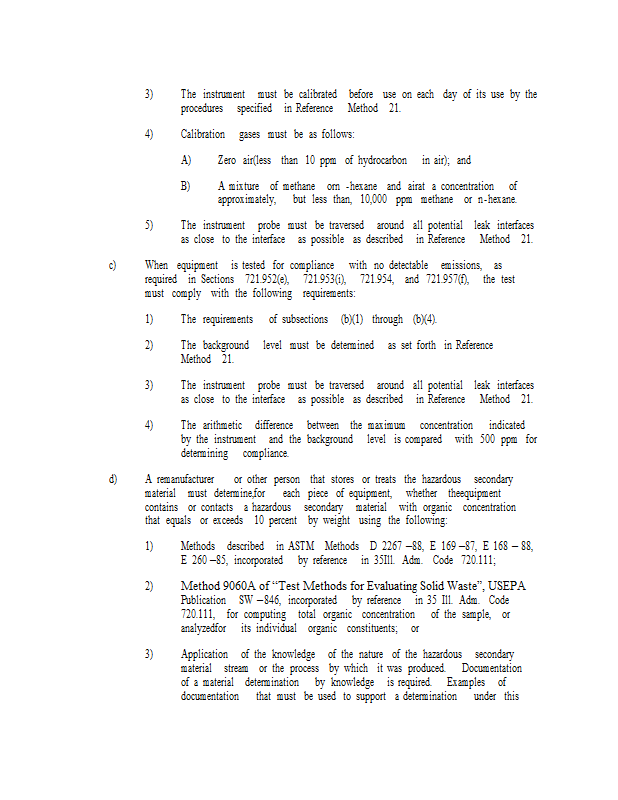 3) The instrument must be calibrated before use on each day of its use by the procedures specified in Reference Method 21.

4) Calibration gases must be as follows:

A) Zero air(less than 10 ppm of hydrocarbon in air); and

B) A mixture of methane orn -hexane and airat a concentration of approximately, but less than, 10,000 ppm methane or n-hexane.

5) The instrument probe must be traversed around all potential leak interfaces as close to the interface as possible as described in Reference Method 21.

c) When equipment is tested for compliance with no detectable emissions, as required in Sections 721.952(e), 721.953(i), 721.954, and 721.957(f), the test must comply with the following requirements:

1) The requirements of subsections (b)(1) through (b)(4).

2) The background level must be determined as set forth in Reference Method 21.

3) The instrument probe must be traversed around all potential leak interfaces as close to the interface as possible as described in Reference Method 21.

4) The arithmetic difference between the maximum concentration indicated by the instrument and the background level is compared with 500 ppm for determining compliance.

d) A remanufacturer or other person that stores or treats the hazardous secondary material must determine,for each piece of equipment, whether theequipment contains or contacts a hazardous secondary material with organic concentration that equals or exceeds 10 percent by weight using the following:

1) Methods described in ASTM Methods D 2267 –88, E 169 –87, E 168 – 88, E 260 –85, incorporated by reference in 35Ill. Adm. Code 720.111;

2) Method 9060A of "Test Methods for Evaluating Solid Waste", USEPA Publication SW –846, incorporated by reference in 35 Ill. Adm. Code 720.111, for computing total organic concentration of the sample, or analyzedfor its individual organic constituents; or

3) Application of the knowledge of the nature of the hazardous secondary material stream or the process by which it was produced. Documentation of a material determination by knowledge is required. Examples of documentation that must be used to support a determination under this